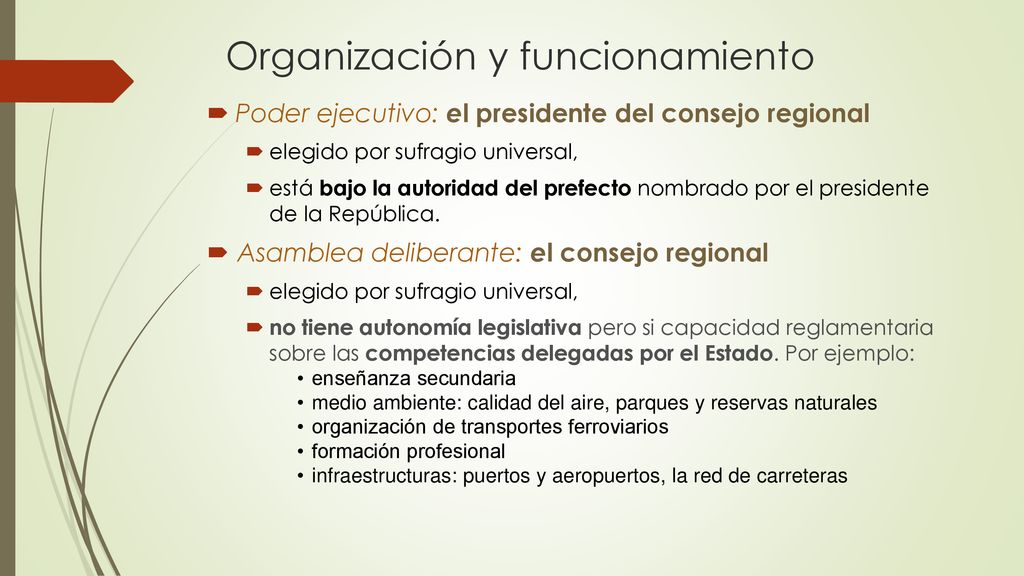 Organización y funcionamiento

Poder ejecutivo: el presidente del consejo regional

elegido por sufragio universal,

está bajo la autoridad del prefecto nombrado por el presidente de la República.

Asamblea deliberante: el consejo regional

elegido por sufragio universal,

no tiene autonomía legislativa pero si capacidad reglamentaria sobre las competencias delegadas por el Estado. Por ejemplo:

• enseñanza secundaria
• medio ambiente: calidad del aire, parques y reservas naturales
• organización de transportes ferroviarios
• formación profesional
• infraestructuras: puertos y aeropuertos, la red de carreteras